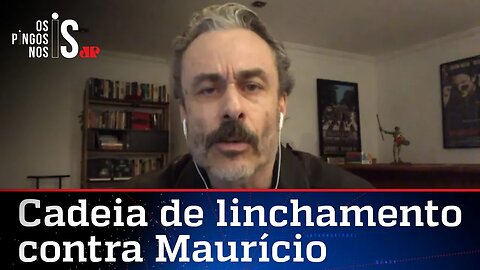 OS PINGOS NOS IS JP

Cadeia de linchamento contra Maurício